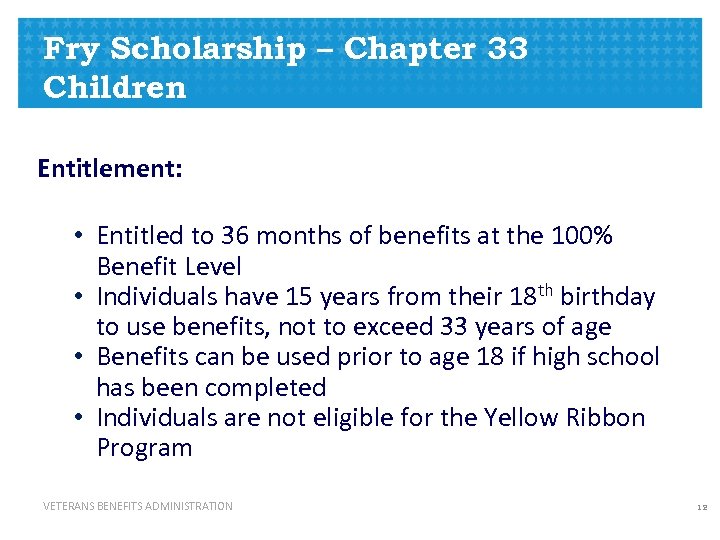 Fry Scholarship – Chapter 33 Children

Entitlement:

• Entitled to 36 months of benefits at the 100% Benefit Level
• Individuals have 15 years from their 18$^{th}$ birthday to use benefits, not to exceed 33 years of age
• Benefits can be used prior to age 18 if high school has been completed
• Individuals are not eligible for the Yellow Ribbon Program

VETERANS BENEFITS ADMINISTRATION

12